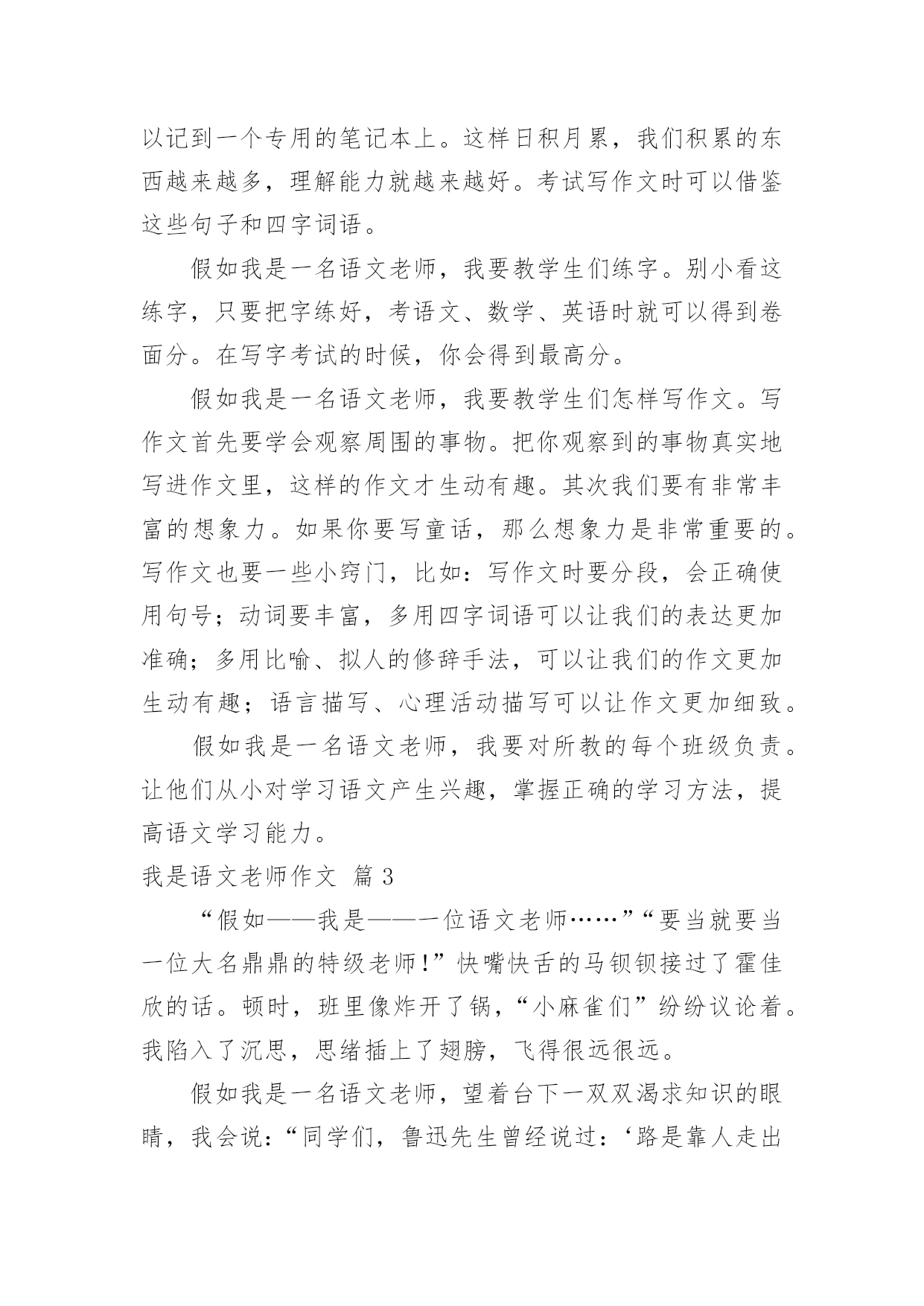 以记到一个专用的笔记本上。这样日积月累，我们积累的东西越来越多，理解能力就越来越好。考试写作文时可以借鉴这些句子和四字词语。

假如我是一名语文老师，我要教学生们练字。别小看这练字，只要把字练好，考语文、数学、英语时就可以得到卷面分。在写字考试的时候，你会得到最高分。

假如我是一名语文老师，我要教学生们怎样写作文。写作文首先要学会观察周围的事物。把你观察到的事物真实地写进作文里，这样的作文才生动有趣。其次我们要有非常丰富的想象力。如果你要写童话，那么想象力是非常重要的。写作文也要一些小窍门，比如：写作文时要分段，会正确使用句号；动词要丰富，多用四字词语可以让我们的表达更加准确；多用比喻、拟人的修辞手法，可以让我们的作文更加生动有趣；语言描写、心理活动描写可以让作文更加细致。

假如我是一名语文老师，我要对所教的每个班级负责。让他们从小对学习语文产生兴趣，掌握正确的学习方法，提高语文学习能力。

我是语文老师作文 篇 3

“假如——我是——一位语文老师……”“要当就要当一位大名鼎鼎的特级老师！”快嘴快舌的马钡钡接过了霍佳欣的话。顿时，班里像炸开了锅，“小麻雀们”纷纷议论着。我陷入了沉思，思绪插上了翅膀，飞得很远很远。

假如我是一名语文老师，望着台下一双双渴求知识的眼睛，我会说：“同学们，鲁迅先生曾经说过：‘路是靠人走出